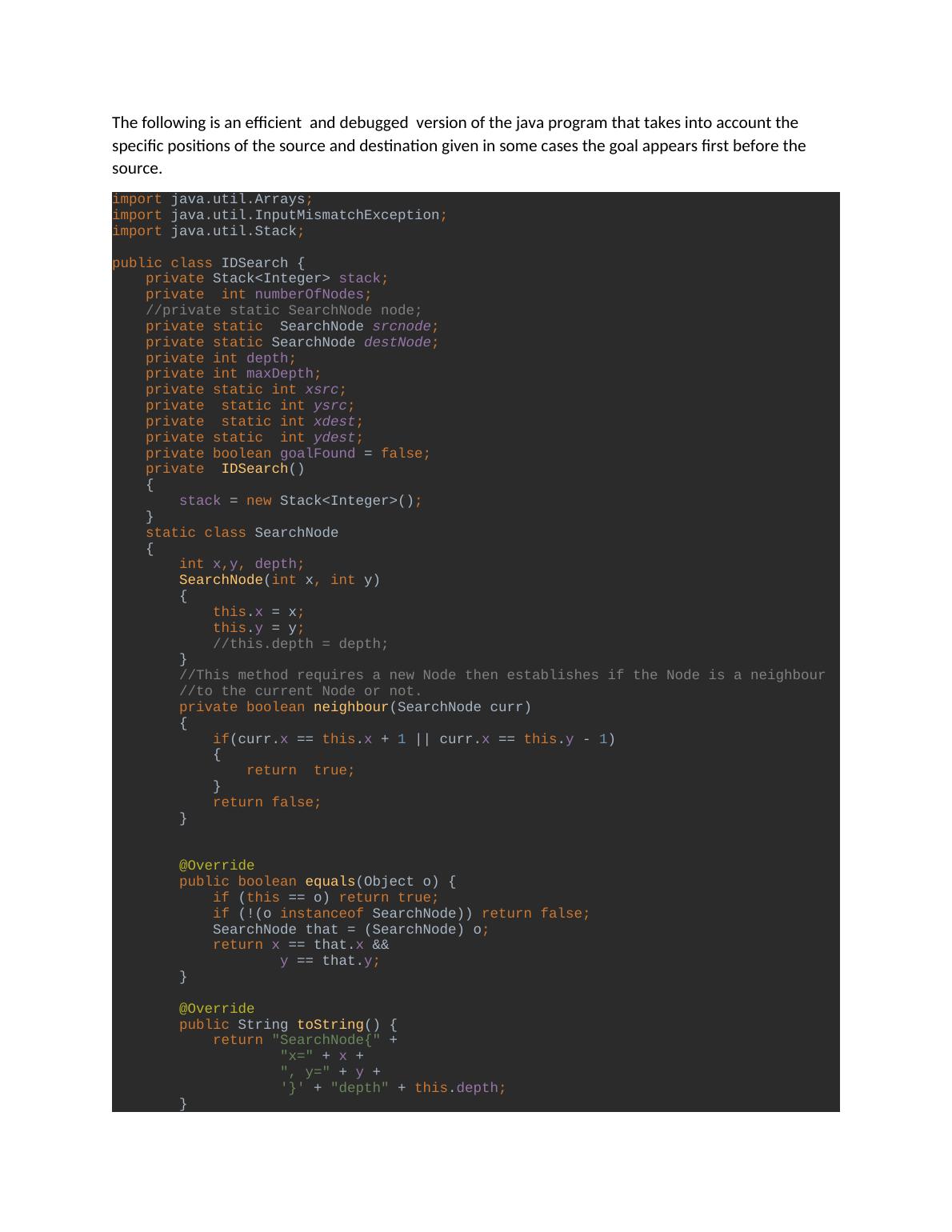 The following is an efficient and debugged version of the java program that takes into account the specific positions of the source and destination given in some cases the goal appears first before the source.

import java.util.Arrays;
import java.util.InputMismatchException;
import java.util.Stack;

public class IDSearch {
    private Stack<Integer> stack;
    private  int numberOfNodes;
    //private static SearchNode node;
    private static  SearchNode srcnode;
    private static SearchNode destNode;
    private int depth;
    private int maxDepth;
    private static int xsrc;
    private  static int ysrc;
    private  static int xdest;
    private static  int ydest;
    private boolean goalFound = false;
    private  IDSearch()
    {
        stack = new Stack<Integer>();
    }
    static class SearchNode
    {
        int x,y, depth;
        SearchNode(int x, int y)
        {
            this.x = x;
            this.y = y;
            //this.depth = depth;
        }
        //This method requires a new Node then establishes if the Node is a neighbour
        //to the current Node or not.
        private boolean neighbour(SearchNode curr)
        {
            if(curr.x == this.x + 1 || curr.x == this.y - 1)
            {
                return  true;
            }
            return false;
        }


        @Override
        public boolean equals(Object o) {
            if (this == o) return true;
            if (!(o instanceof SearchNode)) return false;
            SearchNode that = (SearchNode) o;
            return x == that.x &&
                    y == that.y;
        }

        @Override
        public String toString() {
            return "SearchNode{" +
                    "x=" + x +
                    ", y=" + y +
                    '}' + "depth" + this.depth;
        }